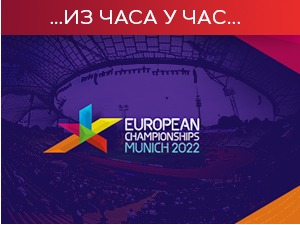 ...ИЗ ЧАСА У ЧАС...

EUROPEAN CHAMPIONSHIPS MUNICH 2022